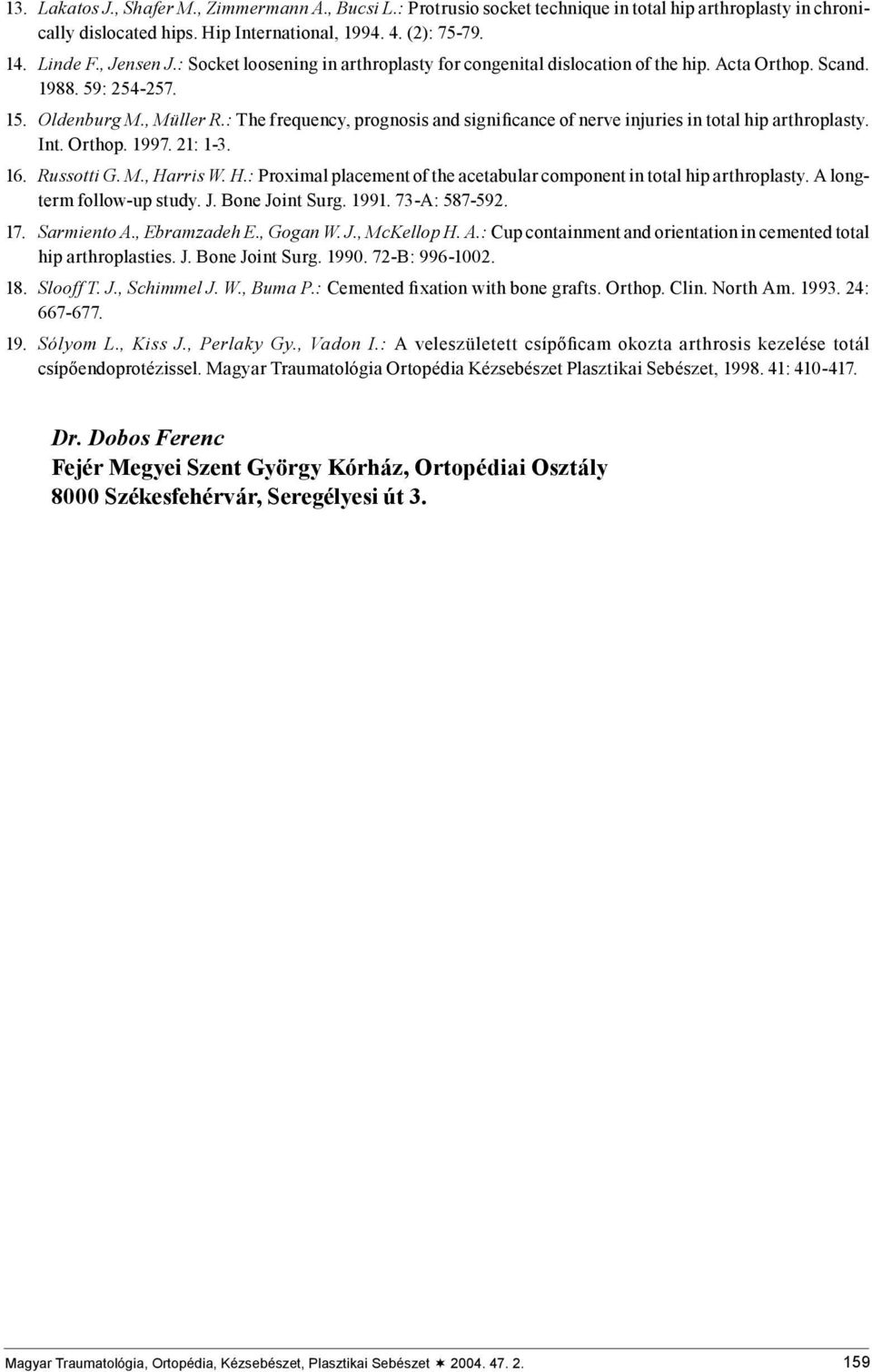 13. Lakatos J., Shafer M., Zimmermann A., Bucsi L.: Protrusio socket technique in total hip arthroplasty in chronically dislocated hips. Hip International, 1994. 4. (2): 75-79.

14. Linde F., Jensen J.: Socket loosening in arthroplasty for congenital dislocation of the hip. Acta Orthop. Scand. 1988. 59: 254-257.

15. Oldenburg M., Müller R.: The frequency, prognosis and significance of nerve injuries in total hip arthroplasty. Int. Orthop. 1997. 21: 1-3.

16. Russotti G. M., Harris W. H.: Proximal placement of the acetabular component in total hip arthroplasty. A long-term follow-up study. J. Bone Joint Surg. 1991. 73-A: 587-592.

17. Sarmiento A., Ebramzadeh E., Gogan W. J., McKellop H. A.: Cup containment and orientation in cemented total hip arthroplasties. J. Bone Joint Surg. 1990. 72-B: 996-1002.

18. Slooff T. J., Schimmel J. W., Buma P.: Cemented fixation with bone grafts. Orthop. Clin. North Am. 1993. 24: 667-677.

19. Sólyom L., Kiss J., Perlaky Gy., Vadon I.: A veleszületett csípőficam okozta arthrosis kezelése totál csípőendoprotézissel. Magyar Traumatológia Ortopédia Kézsebészet Plasztikai Sebészet, 1998. 41: 410-417.

Dr. Dobos Ferenc
Fejér Megyei Szent György Kórház, Ortopédiai Osztály
8000 Székesfehérvár, Seregélyesi út 3.

Magyar Traumatológia, Ortopédia, Kézsebészet, Plasztikai Sebészet ✶ 2004. 47. 2.
159